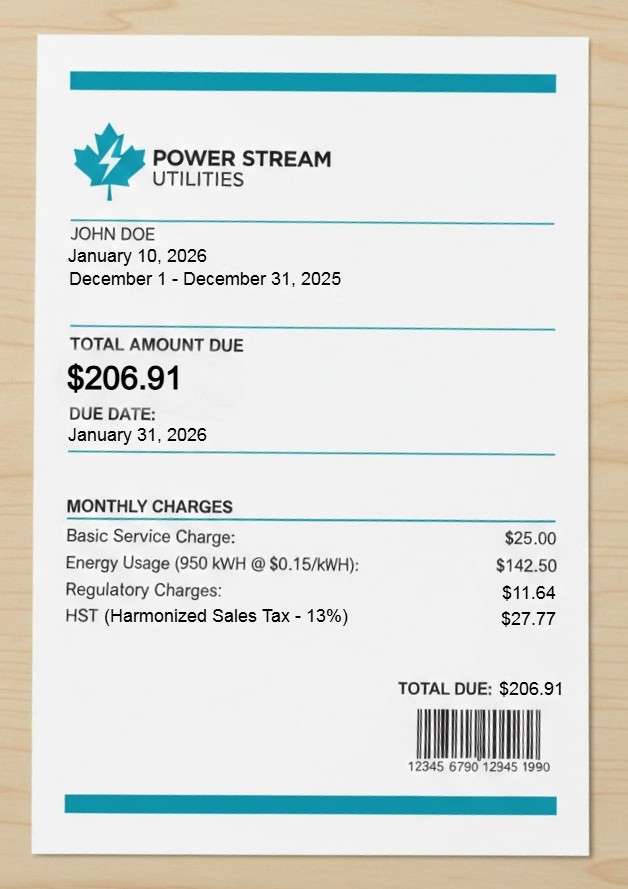 POWER STREAM
UTILITIES

JOHN DOE
January 10, 2026
December 1 - December 31, 2025

TOTAL AMOUNT DUE
$206.91

DUE DATE:
January 31, 2026

MONTHLY CHARGES

| | |
|---|---|
| Basic Service Charge: | $25.00 |
| Energy Usage (950 kWH @ $0.15/kWH): | $142.50 |
| Regulatory Charges: | $11.64 |
| HST (Harmonized Sales Tax - 13%) | $27.77 |

TOTAL DUE: $206.91

12345 6790 12945 1990